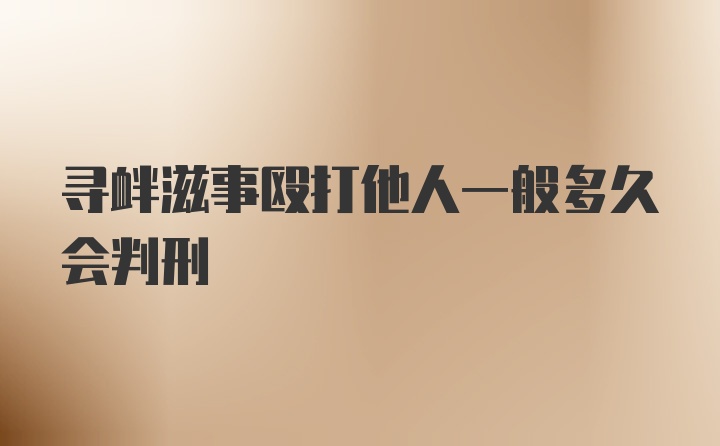 寻衅滋事殴打他人一般多久会判刑